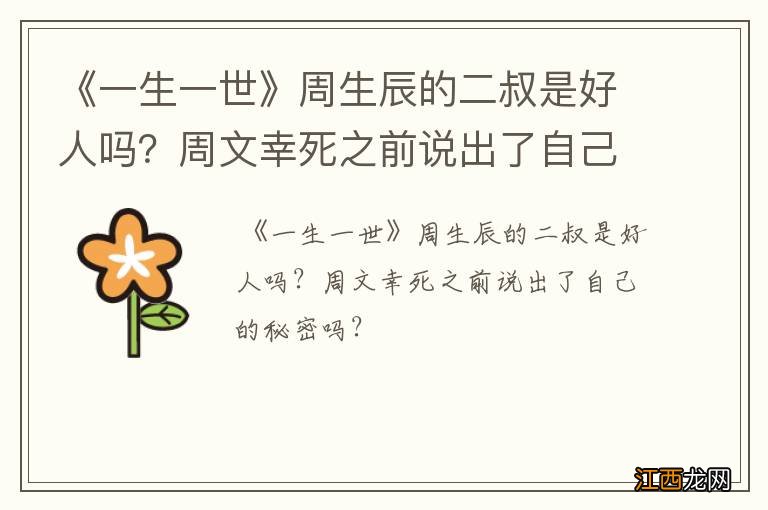 《一生一世》周生辰的二叔是好人吗？周文幸死之前说出了自己

《一生一世》周生辰的二叔是好人吗？周文幸死之前说出了自己的秘密吗？

江西龙网